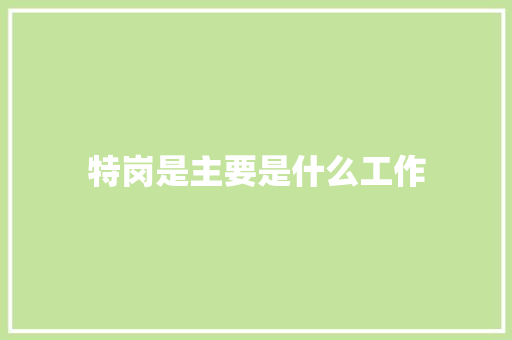 特岗是主要是什么工作